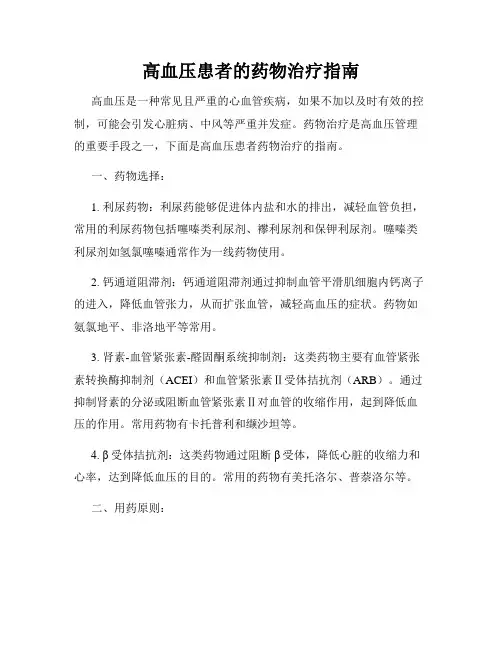 高血压患者的药物治疗指南

高血压是一种常见且严重的心血管疾病，如果不加以及时有效的控制，可能会引发心脏病、中风等严重并发症。药物治疗是高血压管理的重要手段之一，下面是高血压患者药物治疗的指南。

一、药物选择：

1. 利尿药物：利尿药能够促进体内盐和水的排出，减轻血管负担，常用的利尿药物包括噻嗪类利尿剂、襻利尿剂和保钾利尿剂。噻嗪类利尿剂如氢氯噻嗪通常作为一线药物使用。

2. 钙通道阻滞剂：钙通道阻滞剂通过抑制血管平滑肌细胞内钙离子的进入，降低血管张力，从而扩张血管，减轻高血压的症状。药物如氨氯地平、非洛地平等常用。

3. 肾素-血管紧张素-醛固酮系统抑制剂：这类药物主要有血管紧张素转换酶抑制剂（ACEI）和血管紧张素Ⅱ受体拮抗剂（ARB）。通过抑制肾素的分泌或阻断血管紧张素Ⅱ对血管的收缩作用，起到降低血压的作用。常用药物有卡托普利和缬沙坦等。

4. β受体拮抗剂：这类药物通过阻断β受体，降低心脏的收缩力和心率，达到降低血压的目的。常用的药物有美托洛尔、普萘洛尔等。

二、用药原则：